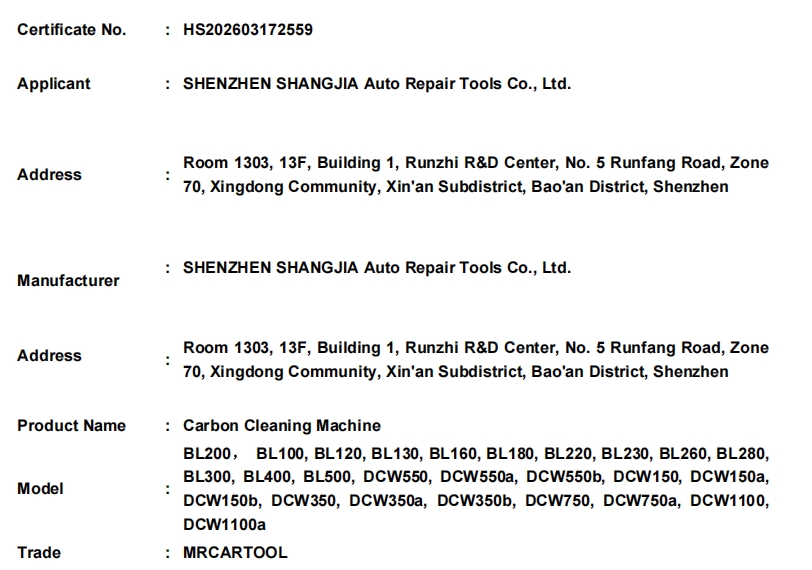 Certificate No. : HS202603172559

Applicant : SHENZHEN SHANGJIA Auto Repair Tools Co., Ltd.

Address : Room 1303, 13F, Building 1, Runzhi R&D Center, No. 5 Runfang Road, Zone 70, Xingdong Community, Xin'an Subdistrict, Bao'an District, Shenzhen

Manufacturer : SHENZHEN SHANGJIA Auto Repair Tools Co., Ltd.

Address : Room 1303, 13F, Building 1, Runzhi R&D Center, No. 5 Runfang Road, Zone 70, Xingdong Community, Xin'an Subdistrict, Bao'an District, Shenzhen

Product Name : Carbon Cleaning Machine

Model : BL200， BL100, BL120, BL130, BL160, BL180, BL220, BL230, BL260, BL280, BL300, BL400, BL500, DCW550, DCW550a, DCW550b, DCW150, DCW150a, DCW150b, DCW350, DCW350a, DCW350b, DCW750, DCW750a, DCW1100, DCW1100a

Trade : MRCARTOOL